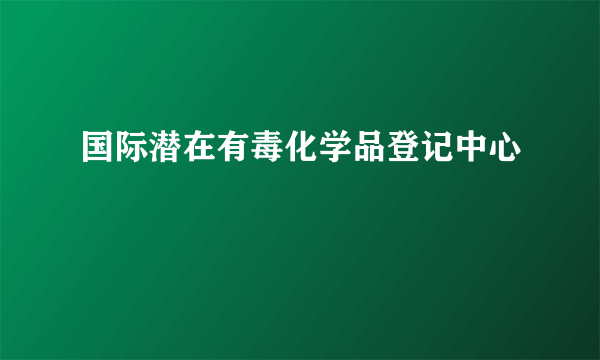 国际潜在有毒化学品登记中心